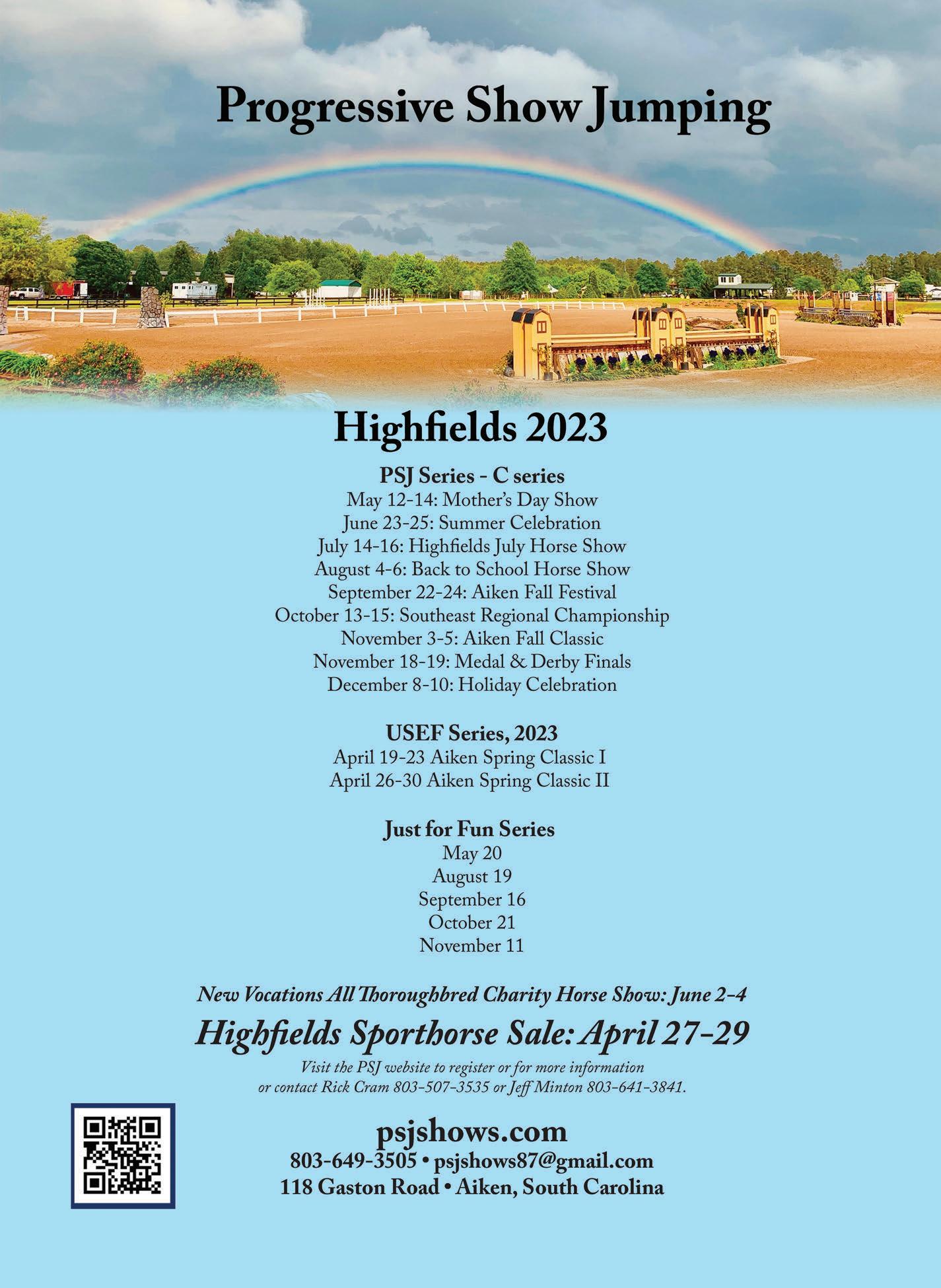 Progressive Show Jumping

Highfields 2023

PSJ Series - C series
May 12-14: Mother's Day Show
June 23-25: Summer Celebration
July 14-16: Highfields July Horse Show
August 4-6: Back to School Horse Show
September 22-24: Aiken Fall Festival
October 13-15: Southeast Regional Championship
November 3-5: Aiken Fall Classic
November 18-19: Medal & Derby Finals
December 8-10: Holiday Celebration

USEF Series, 2023
April 19-23 Aiken Spring Classic I
April 26-30 Aiken Spring Classic II

Just for Fun Series
May 20
August 19
September 16
October 21
November 11

New Vocations All Thoroughbred Charity Horse Show: June 2-4

Highfields Sporthorse Sale: April 27-29

Visit the PSJ website to register or for more information or contact Rick Cram 803-507-3535 or Jeff Minton 803-641-3841.

psjshows.com
803-649-3505 • psjshows87@gmail.com
118 Gaston Road • Aiken, South Carolina